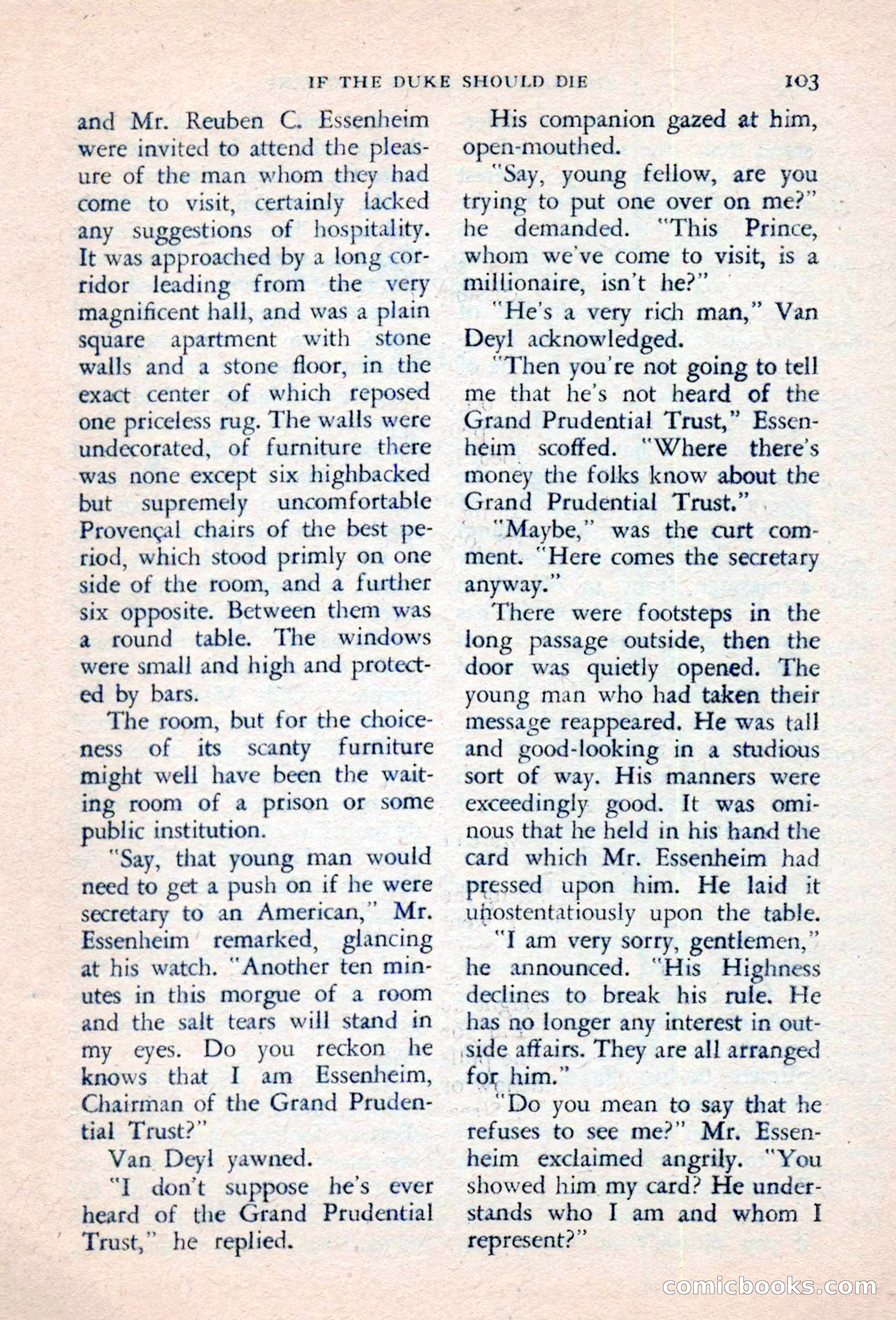 IF THE DUKE SHOULD DIE 103

and Mr. Reuben C. Essenheim were invited to attend the pleasure of the man whom they had come to visit, certainly lacked any suggestions of hospitality. It was approached by a long corridor leading from the very magnificent hall, and was a plain square apartment with stone walls and a stone floor, in the exact center of which reposed one priceless rug. The walls were undecorated, of furniture there was none except six highbacked but supremely uncomfortable Provençal chairs of the best period, which stood primly on one side of the room, and a further six opposite. Between them was a round table. The windows were small and high and protected by bars.

The room, but for the choiceness of its scanty furniture might well have been the waiting room of a prison or some public institution.

"Say, that young man would need to get a push on if he were secretary to an American," Mr. Essenheim remarked, glancing at his watch. "Another ten minutes in this morgue of a room and the salt tears will stand in my eyes. Do you reckon he knows that I am Essenheim, Chairman of the Grand Prudential Trust?"

Van Deyl yawned.

"I don't suppose he's ever heard of the Grand Prudential Trust," he replied.

His companion gazed at him, open-mouthed.

"Say, young fellow, are you trying to put one over on me?" he demanded. "This Prince, whom we've come to visit, is a millionaire, isn't he?"

"He's a very rich man," Van Deyl acknowledged.

"Then you're not going to tell me that he's not heard of the Grand Prudential Trust," Essenheim scoffed. "Where there's money the folks know about the Grand Prudential Trust."

"Maybe," was the curt comment. "Here comes the secretary anyway."

There were footsteps in the long passage outside, then the door was quietly opened. The young man who had taken their message reappeared. He was tall and good-looking in a studious sort of way. His manners were exceedingly good. It was ominous that he held in his hand the card which Mr. Essenheim had pressed upon him. He laid it unostentatiously upon the table.

"I am very sorry, gentlemen," he announced. "His Highness declines to break his rule. He has no longer any interest in outside affairs. They are all arranged for him."

"Do you mean to say that he refuses to see me?" Mr. Essenheim exclaimed angrily. "You showed him my card? He understands who I am and whom I represent?"

comicbooks.com